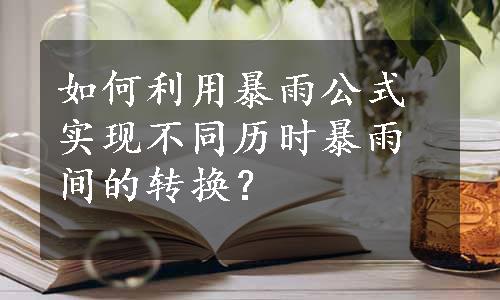 如何利用暴雨公式实现不同历时暴雨间的转换？